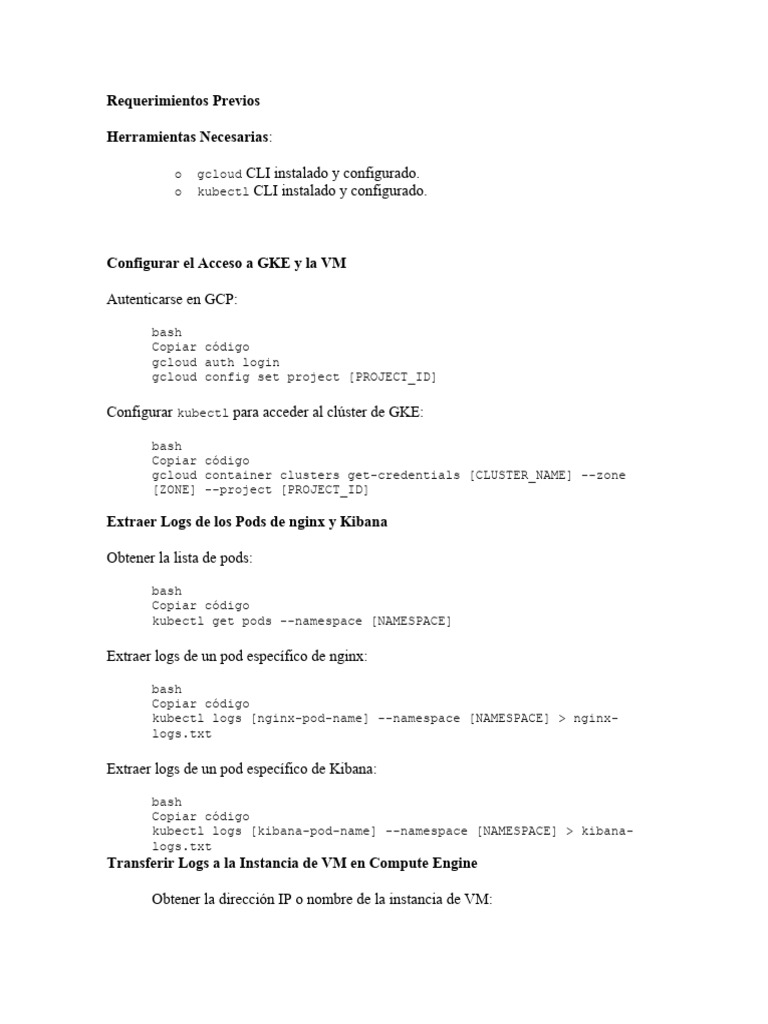 Requerimientos Previos

Herramientas Necesarias:

o gcloud CLI instalado y configurado.
o kubectl CLI instalado y configurado.

Configurar el Acceso a GKE y la VM

Autenticarse en GCP:

bash
Copiar código
gcloud auth login
gcloud config set project [PROJECT_ID]

Configurar kubectl para acceder al clúster de GKE:

bash
Copiar código
gcloud container clusters get-credentials [CLUSTER_NAME] --zone [ZONE] --project [PROJECT_ID]

Extraer Logs de los Pods de nginx y Kibana

Obtener la lista de pods:

bash
Copiar código
kubectl get pods --namespace [NAMESPACE]

Extraer logs de un pod específico de nginx:

bash
Copiar código
kubectl logs [nginx-pod-name] --namespace [NAMESPACE] > nginx-logs.txt

Extraer logs de un pod específico de Kibana:

bash
Copiar código
kubectl logs [kibana-pod-name] --namespace [NAMESPACE] > kibana-logs.txt

Transferir Logs a la Instancia de VM en Compute Engine

Obtener la dirección IP o nombre de la instancia de VM: